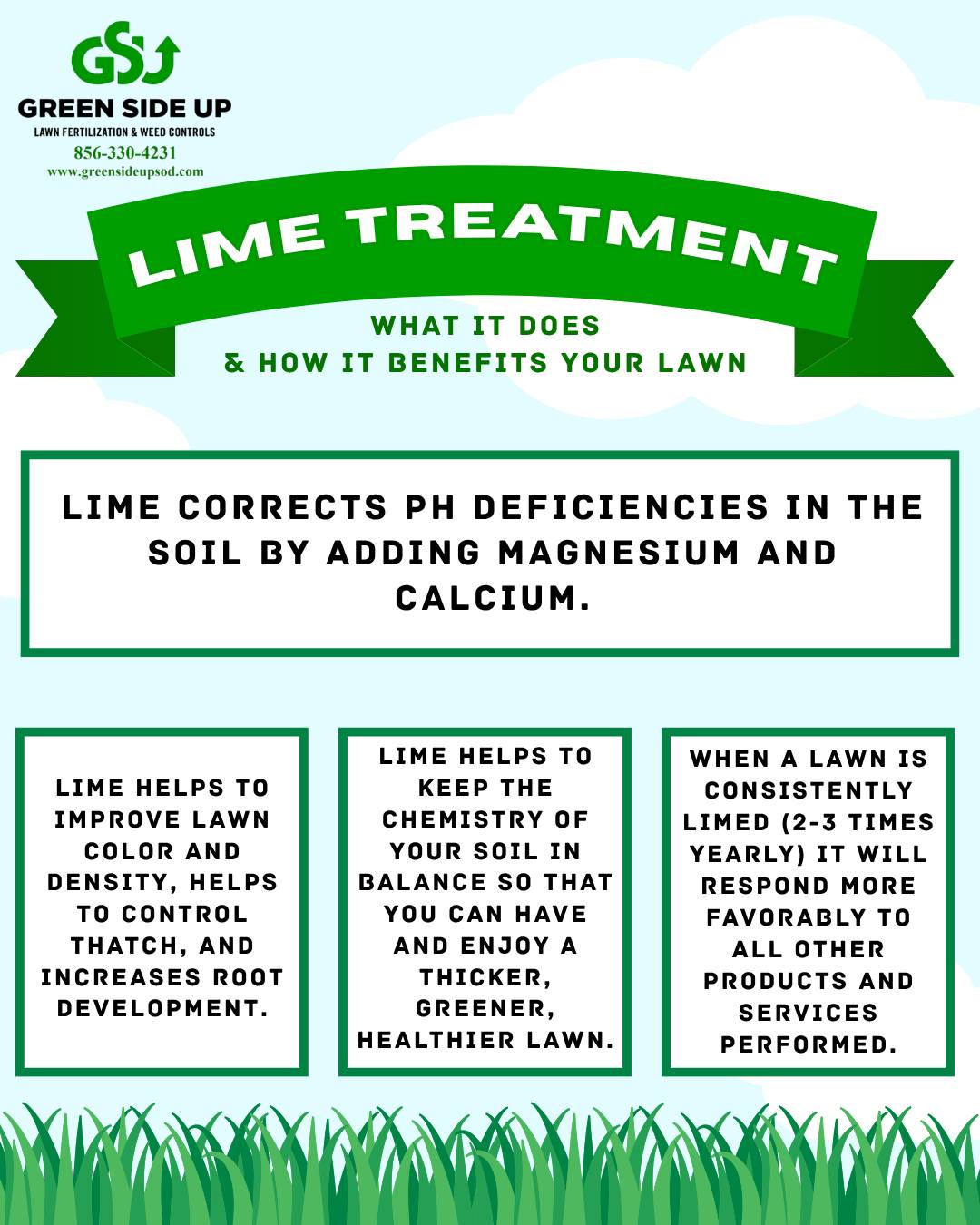 GSU

GREEN SIDE UP
LAWN FERTILIZATION & WEED CONTROLS
856-330-4231
www.greensideupsod.com

LIME TREATMENT

WHAT IT DOES
& HOW IT BENEFITS YOUR LAWN

LIME CORRECTS PH DEFICIENCIES IN THE SOIL BY ADDING MAGNESIUM AND CALCIUM.

LIME HELPS TO IMPROVE LAWN COLOR AND DENSITY, HELPS TO CONTROL THATCH, AND INCREASES ROOT DEVELOPMENT.

LIME HELPS TO KEEP THE CHEMISTRY OF YOUR SOIL IN BALANCE SO THAT YOU CAN HAVE AND ENJOY A THICKER, GREENER, HEALTHIER LAWN.

WHEN A LAWN IS CONSISTENTLY LIMED (2-3 TIMES YEARLY) IT WILL RESPOND MORE FAVORABLY TO ALL OTHER PRODUCTS AND SERVICES PERFORMED.